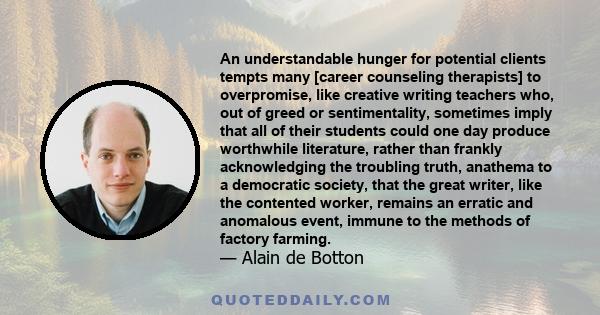 An understandable hunger for potential clients tempts many [career counseling therapists] to overpromise, like creative writing teachers who, out of greed or sentimentality, sometimes imply that all of their students could one day produce worthwhile literature, rather than frankly acknowledging the troubling truth, anathema to a democratic society, that the great writer, like the contented worker, remains an erratic and anomalous event, immune to the methods of factory farming.
— Alain de Botton

QUOTEDDAILY.COM